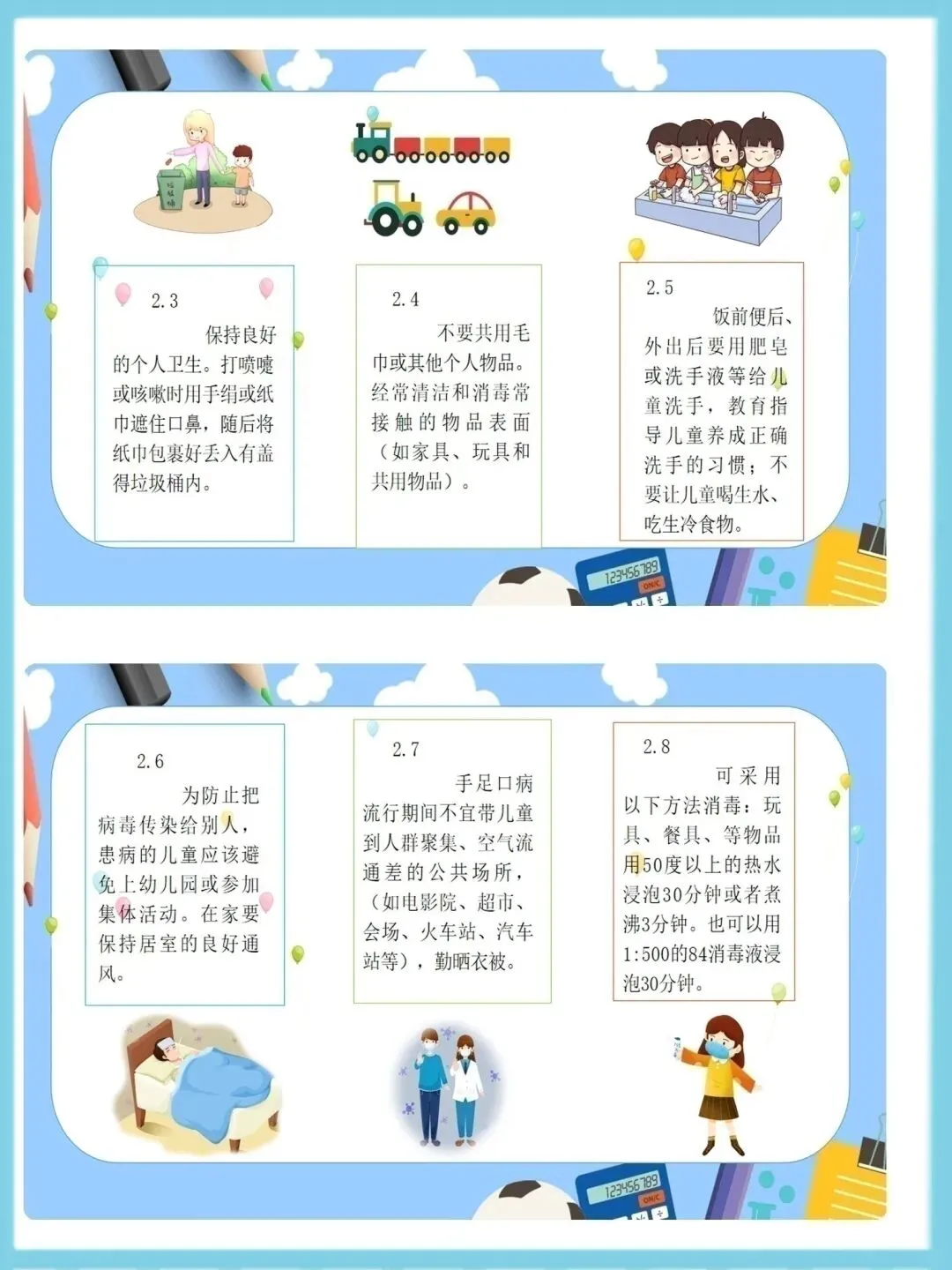 2.3

保持良好的个人卫生。打喷嚏或咳嗽时用手绢或纸巾遮住口鼻，随后将纸巾包裹好丢入有盖得垃圾桶内。

2.4

不要共用毛巾或其他个人物品。经常清洁和消毒常接触的物品表面（如家具、玩具和共用物品）。

2.5

饭前便后、外出后要用肥皂或洗手液等给儿童洗手，教育指导儿童养成正确洗手的习惯；不要让儿童喝生水、吃生冷食物。

2.6

为防止把病毒传染给别人，患病的儿童应该避免上幼儿园或参加集体活动。在家要保持居室的良好通风。

2.7

手足口病流行期间不宜带儿童到人群聚集、空气流通差的公共场所，（如电影院、超市、会场、火车站、汽车站等），勤晒衣被。

2.8

可采用以下方法消毒：玩具、餐具、等物品用50度以上的热水浸泡30分钟或者煮沸3分钟。也可以用1:500的84消毒液浸泡30分钟。